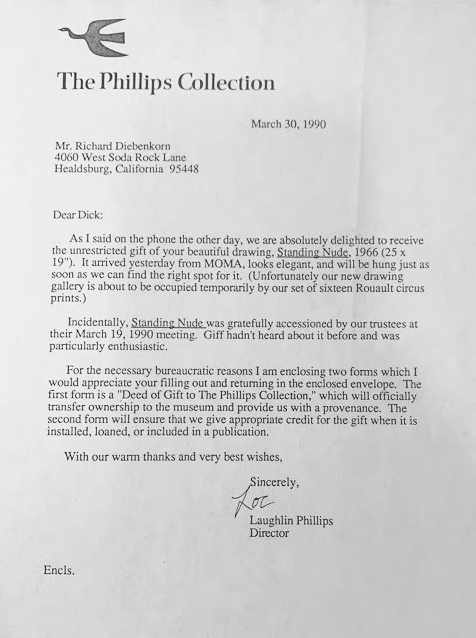 The Phillips Collection

March 30, 1990

Mr. Richard Diebenkorn
4060 West Soda Rock Lane
Healdsburg, California 95448

Dear Dick:

As I said on the phone the other day, we are absolutely delighted to receive the unrestricted gift of your beautiful drawing, Standing Nude, 1966 (25 x 19"). It arrived yesterday from MOMA, looks elegant, and will be hung just as soon as we can find the right spot for it. (Unfortunately our new drawing gallery is about to be occupied temporarily by our set of sixteen Rouault circus prints.)

Incidentally, Standing Nude was gratefully accessioned by our trustees at their March 19, 1990 meeting. Giff hadn't heard about it before and was particularly enthusiastic.

For the necessary bureaucratic reasons I am enclosing two forms which I would appreciate your filling out and returning in the enclosed envelope. The first form is a "Deed of Gift to The Phillips Collection," which will officially transfer ownership to the museum and provide us with a provenance. The second form will ensure that we give appropriate credit for the gift when it is installed, loaned, or included in a publication.

With our warm thanks and very best wishes,

Sincerely,
Loc
Laughlin Phillips
Director

Encls.